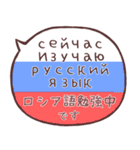 сейчас изучаю русский язык
ロシア語勉強中です